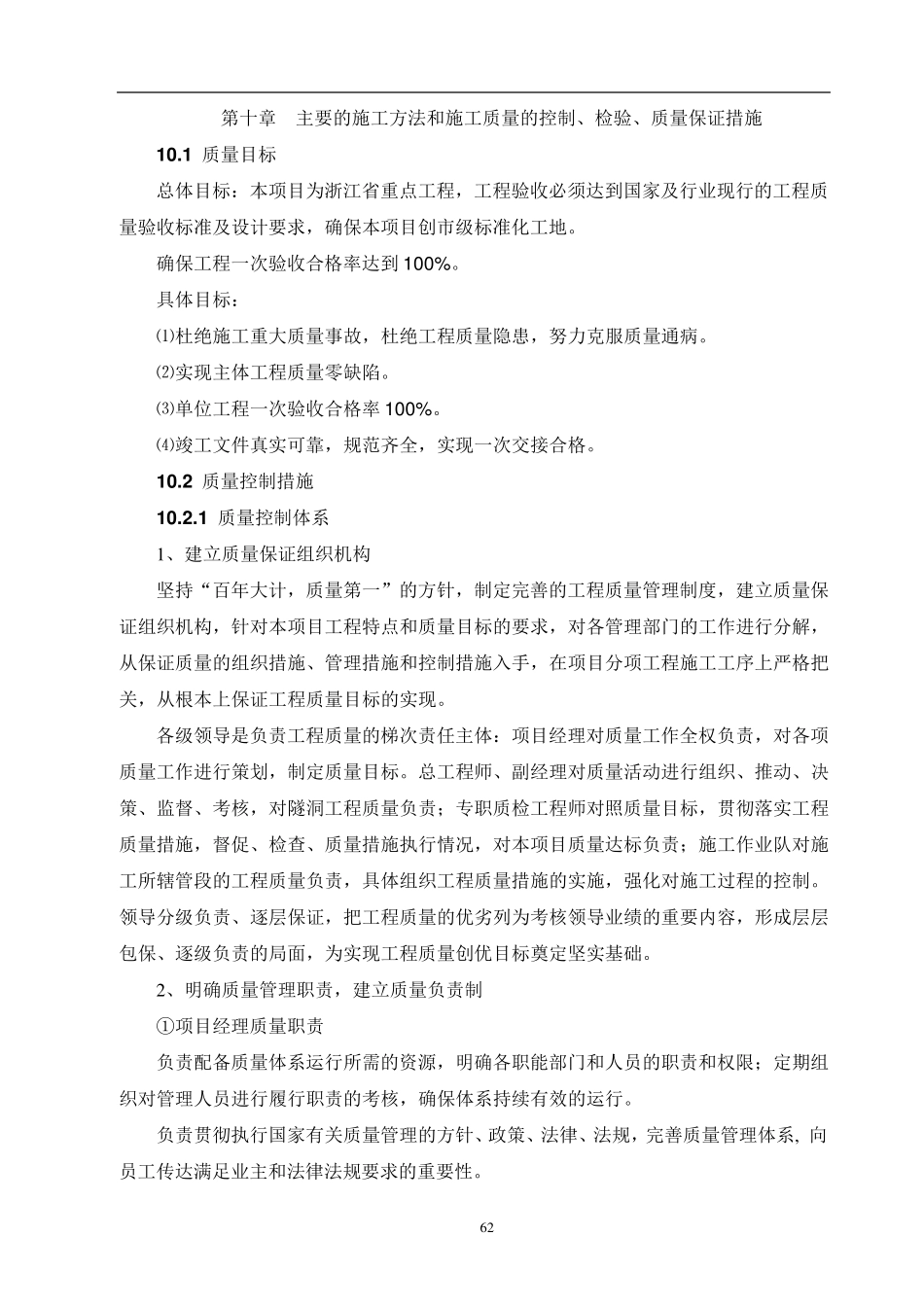 第十章　主要的施工方法和施工质量的控制、检验、质量保证措施

10.1 质量目标

总体目标：本项目为浙江省重点工程，工程验收必须达到国家及行业现行的工程质量验收标准及设计要求，确保本项目创市级标准化工地。

确保工程一次验收合格率达到 100%。

具体目标：

⑴杜绝施工重大质量事故，杜绝工程质量隐患，努力克服质量通病。

⑵实现主体工程质量零缺陷。

⑶单位工程一次验收合格率 100%。

⑷竣工文件真实可靠，规范齐全，实现一次交接合格。

10.2 质量控制措施

10.2.1 质量控制体系

1、建立质量保证组织机构

坚持“百年大计，质量第一”的方针，制定完善的工程质量管理制度，建立质量保证组织机构，针对本项目工程特点和质量目标的要求，对各管理部门的工作进行分解，从保证质量的组织措施、管理措施和控制措施入手，在项目分项工程施工工序上严格把关，从根本上保证工程质量目标的实现。

各级领导是负责工程质量的梯次责任主体：项目经理对质量工作全权负责，对各项质量工作进行策划，制定质量目标。总工程师、副经理对质量活动进行组织、推动、决策、监督、考核，对隧洞工程质量负责；专职质检工程师对照质量目标，贯彻落实工程质量措施，督促、检查、质量措施执行情况，对本项目质量达标负责；施工作业队对施工所辖管段的工程质量负责，具体组织工程质量措施的实施，强化对施工过程的控制。领导分级负责、逐层保证，把工程质量的优劣列为考核领导业绩的重要内容，形成层层包保、逐级负责的局面，为实现工程质量创优目标奠定坚实基础。

2、明确质量管理职责，建立质量负责制

①项目经理质量职责

负责配备质量体系运行所需的资源，明确各职能部门和人员的职责和权限；定期组织对管理人员进行履行职责的考核，确保体系持续有效的运行。

负责贯彻执行国家有关质量管理的方针、政策、法律、法规，完善质量管理体系, 向员工传达满足业主和法律法规要求的重要性。

62